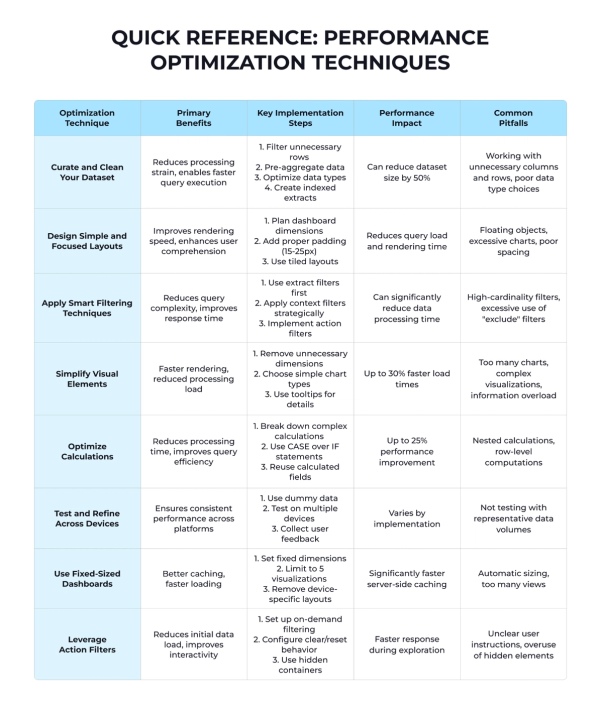 QUICK REFERENCE: PERFORMANCE OPTIMIZATION TECHNIQUES

| Optimization Technique | Primary Benefits | Key Implementation Steps | Performance Impact | Common Pitfalls |
|---|---|---|---|---|
| Curate and Clean Your Dataset | Reduces processing strain, enables faster query execution | 1. Filter unnecessary rows 2. Pre-aggregate data 3. Optimize data types 4. Create indexed extracts | Can reduce dataset size by 50% | Working with unnecessary columns and rows, poor data type choices |
| Design Simple and Focused Layouts | Improves rendering speed, enhances user comprehension | 1. Plan dashboard dimensions 2. Add proper padding (15-25px) 3. Use tiled layouts | Reduces query load and rendering time | Floating objects, excessive charts, poor spacing |
| Apply Smart Filtering Techniques | Reduces query complexity, improves response time | 1. Use extract filters first 2. Apply context filters strategically 3. Implement action filters | Can significantly reduce data processing time | High-cardinality filters, excessive use of "exclude" filters |
| Simplify Visual Elements | Faster rendering, reduced processing load | 1. Remove unnecessary dimensions 2. Choose simple chart types 3. Use tooltips for details | Up to 30% faster load times | Too many charts, complex visualizations, information overload |
| Optimize Calculations | Reduces processing time, improves query efficiency | 1. Break down complex calculations 2. Use CASE over IF statements 3. Reuse calculated fields | Up to 25% performance improvement | Nested calculations, row-level computations |
| Test and Refine Across Devices | Ensures consistent performance across platforms | 1. Use dummy data 2. Test on multiple devices 3. Collect user feedback | Varies by implementation | Not testing with representative data volumes |
| Use Fixed-Sized Dashboards | Better caching, faster loading | 1. Set fixed dimensions 2. Limit to 5 visualizations 3. Remove device-specific layouts | Significantly faster server-side caching | Automatic sizing, too many views |
| Leverage Action Filters | Reduces initial data load, improves interactivity | 1. Set up on-demand filtering 2. Configure clear/reset behavior 3. Use hidden containers | Faster response during exploration | Unclear user instructions, overuse of hidden elements |